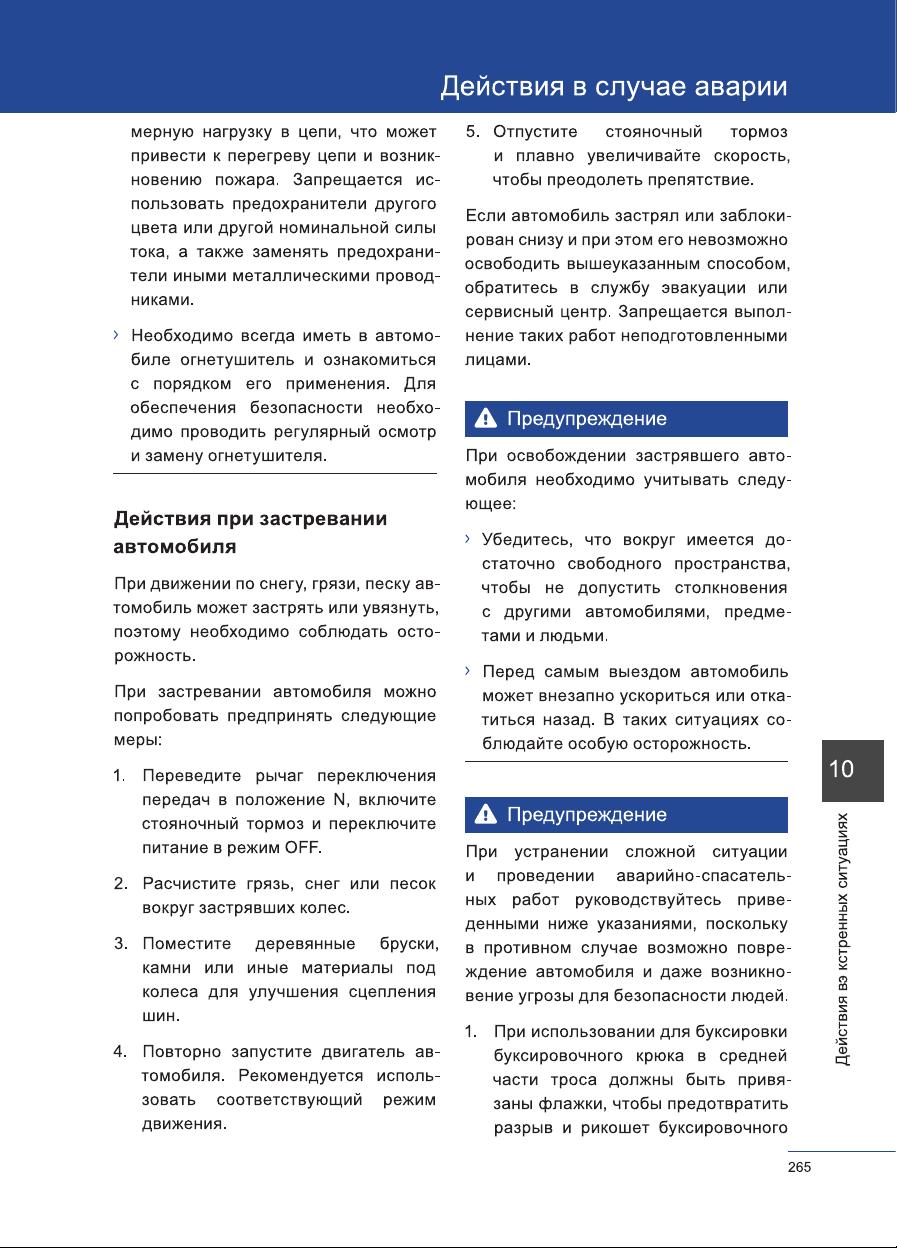 Действия в случае аварии

мерную нагрузку в цепи, что может привести к перегреву цепи и возникновению пожара. Запрещается использовать предохранители другого цвета или другой номинальной силы тока, а также заменять предохранители иными металлическими проводниками.

› Необходимо всегда иметь в автомобиле огнетушитель и ознакомиться с порядком его применения. Для обеспечения безопасности необходимо проводить регулярный осмотр и замену огнетушителя.

Действия при застревании автомобиля

При движении по снегу, грязи, песку автомобиль может застрять или увязнуть, поэтому необходимо соблюдать осторожность.

При застревании автомобиля можно попробовать предпринять следующие меры:

1. Переведите рычаг переключения передач в положение N, включите стояночный тормоз и переключите питание в режим OFF.

2. Расчистите грязь, снег или песок вокруг застрявших колес.

3. Поместите деревянные бруски, камни или иные материалы под колеса для улучшения сцепления шин.

4. Повторно запустите двигатель автомобиля. Рекомендуется использовать соответствующий режим движения.

5. Отпустите стояночный тормоз и плавно увеличивайте скорость, чтобы преодолеть препятствие.

Если автомобиль застрял или заблокирован снизу и при этом его невозможно освободить вышеуказанным способом, обратитесь в службу эвакуации или сервисный центр. Запрещается выполнение таких работ неподготовленными лицами.

Предупреждение

При освобождении застрявшего автомобиля необходимо учитывать следующее:

› Убедитесь, что вокруг имеется достаточно свободного пространства, чтобы не допустить столкновения с другими автомобилями, предметами и людьми.

› Перед самым выездом автомобиль может внезапно ускориться или откатиться назад. В таких ситуациях соблюдайте особую осторожность.

Предупреждение

При устранении сложной ситуации и проведении аварийно-спасательных работ руководствуйтесь приведенными ниже указаниями, поскольку в противном случае возможно повреждение автомобиля и даже возникновение угрозы для безопасности людей.

1. При использовании для буксировки буксировочного крюка в средней части троса должны быть привязаны флажки, чтобы предотвратить разрыв и рикошет буксировочного

10

Действия вэ кстренных ситуациях

265